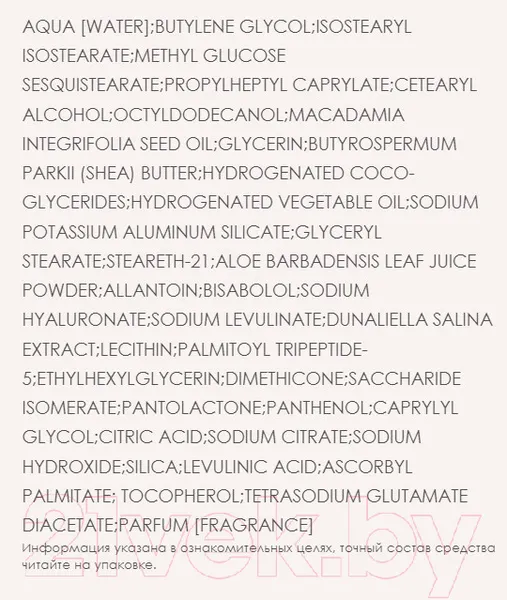 AQUA [WATER];BUTYLENE GLYCOL;ISOSTEARYL ISOSTEARATE;METHYL GLUCOSE SESQUISTEARATE;PROPYLHEPTYL CAPRYLATE;CETEARYL ALCOHOL;OCTYLDODECANOL;MACADAMIA INTEGRIFOLIA SEED OIL;GLYCERIN;BUTYROSPERMUM PARKII (SHEA) BUTTER;HYDROGENATED COCO-GLYCERIDES;HYDROGENATED VEGETABLE OIL;SODIUM POTASSIUM ALUMINUM SILICATE;GLYCERYL STEARATE;STEARETH-21;ALOE BARBADENSIS LEAF JUICE POWDER;ALLANTOIN;BISABOLOL;SODIUM HYALURONATE;SODIUM LEVULINATE;DUNALIELLA SALINA EXTRACT;LECITHIN;PALMITOYL TRIPEPTIDE-5;ETHYLHEXYLGLYCERIN;DIMETHICONE;SACCHARIDE ISOMERATE;PANTOLACTONE;PANTHENOL;CAPRYLYL GLYCOL;CITRIC ACID;SODIUM CITRATE;SODIUM HYDROXIDE;SILICA;LEVULINIC ACID;ASCORBYL PALMITATE; TOCOPHEROL;TETRASODIUM GLUTAMATE DIACETATE;PARFUM [FRAGRANCE]

Информация указана в ознакомительных целях, точный состав средства читайте на упаковке.

21vek.by